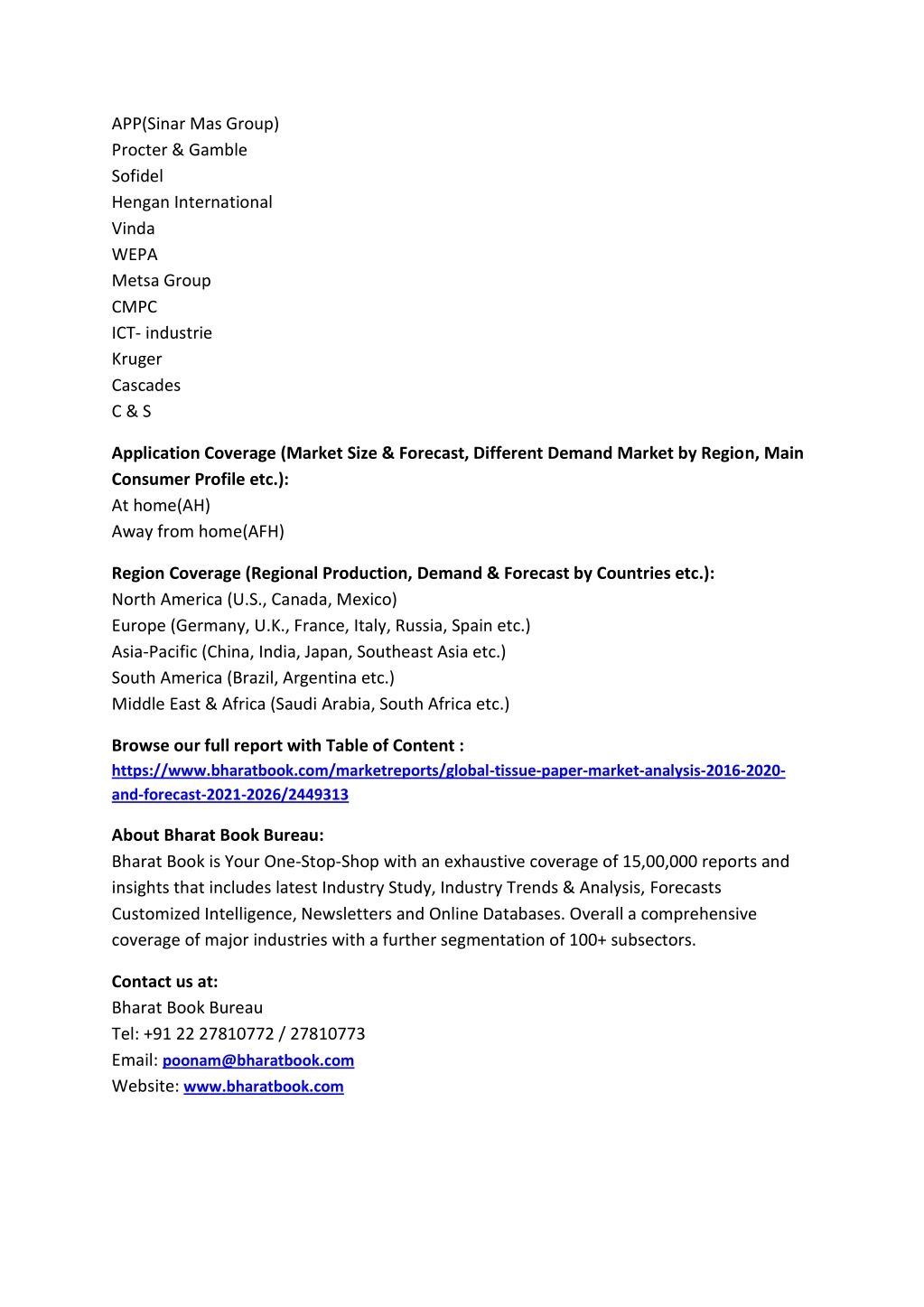 APP(Sinar Mas Group)
Procter & Gamble
Sofidel
Hengan International
Vinda
WEPA
Metsa Group
CMPC
ICT- industrie
Kruger
Cascades
C & S

Application Coverage (Market Size & Forecast, Different Demand Market by Region, Main Consumer Profile etc.):
At home(AH)
Away from home(AFH)

Region Coverage (Regional Production, Demand & Forecast by Countries etc.):
North America (U.S., Canada, Mexico)
Europe (Germany, U.K., France, Italy, Russia, Spain etc.)
Asia-Pacific (China, India, Japan, Southeast Asia etc.)
South America (Brazil, Argentina etc.)
Middle East & Africa (Saudi Arabia, South Africa etc.)

Browse our full report with Table of Content :
https://www.bharatbook.com/marketreports/global-tissue-paper-market-analysis-2016-2020-and-forecast-2021-2026/2449313

About Bharat Book Bureau:
Bharat Book is Your One-Stop-Shop with an exhaustive coverage of 15,00,000 reports and insights that includes latest Industry Study, Industry Trends & Analysis, Forecasts Customized Intelligence, Newsletters and Online Databases. Overall a comprehensive coverage of major industries with a further segmentation of 100+ subsectors.

Contact us at:
Bharat Book Bureau
Tel: +91 22 27810772 / 27810773
Email: poonam@bharatbook.com
Website: www.bharatbook.com